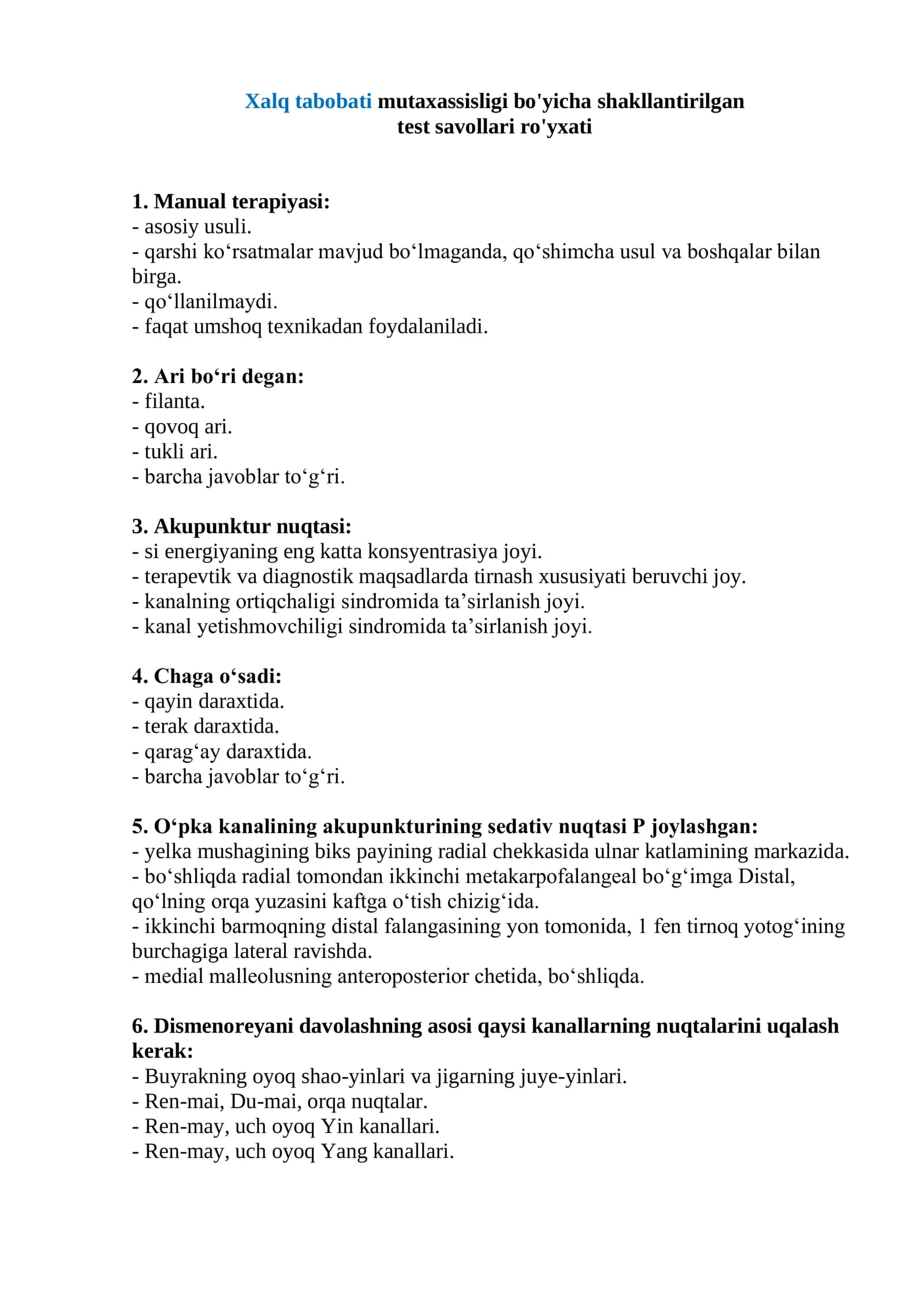 Xalq tabobati mutaxassisligi bo'yicha shakllantirilgan test savollari ro'yxati

1. Manual terapiyasi:
- asosiy usuli.
- qarshi ko'rsatmalar mavjud bo'lmaganda, qo'shimcha usul va boshqalar bilan birga.
- qo'llanilmaydi.
- faqat umshoq texnikadan foydalaniladi.

2. Ari bo'ri degan:
- filanta.
- qovoq ari.
- tukli ari.
- barcha javoblar to'g'ri.

3. Akupunktur nuqtasi:
- si energiyaning eng katta konsyentrasiya joyi.
- terapevtik va diagnostik maqsadlarda tirnash xususiyati beruvchi joy.
- kanalning ortiqchaligi sindromida ta'sirlanish joyi.
- kanal yetishmovchiligi sindromida ta'sirlanish joyi.

4. Chaga o'sadi:
- qayin daraxtida.
- terak daraxtida.
- qarag'ay daraxtida.
- barcha javoblar to'g'ri.

5. O'pka kanalining akupunkturining sedativ nuqtasi P joylashgan:
- yelka mushagining biks payining radial chekkasida ulnar katlamining markazida.
- bo'shliqda radial tomondan ikkinchi metakarpofalangeal bo'g'imga Distal, qo'lning orqa yuzasini kaftga o'tish chizig'ida.
- ikkinchi barmoqning distal falangasining yon tomonida, 1 fen tirnoq yotog'ining burchagiga lateral ravishda.
- medial malleolusning anteroposterior chetida, bo'shliqda.

6. Dismenoreyani davolashning asosi qaysi kanallarning nuqtalarini uqalash kerak:
- Buyrakning oyoq shao-yinlari va jigarning juye-yinlari.
- Ren-mai, Du-mai, orqa nuqtalar.
- Ren-may, uch oyoq Yin kanallari.
- Ren-may, uch oyoq Yang kanallari.